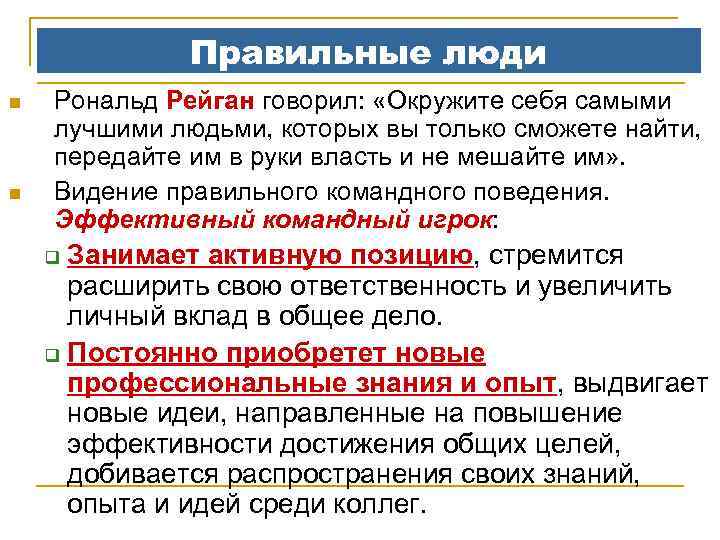 Правильные люди

Рональд Рейган говорил: «Окружите себя самыми лучшими людьми, которых вы только сможете найти, передайте им в руки власть и не мешайте им».

Видение правильного командного поведения. Эффективный командный игрок:

Занимает активную позицию, стремится расширить свою ответственность и увеличить личный вклад в общее дело.

Постоянно приобретет новые профессиональные знания и опыт, выдвигает новые идеи, направленные на повышение эффективности достижения общих целей, добивается распространения своих знаний, опыта и идей среди коллег.